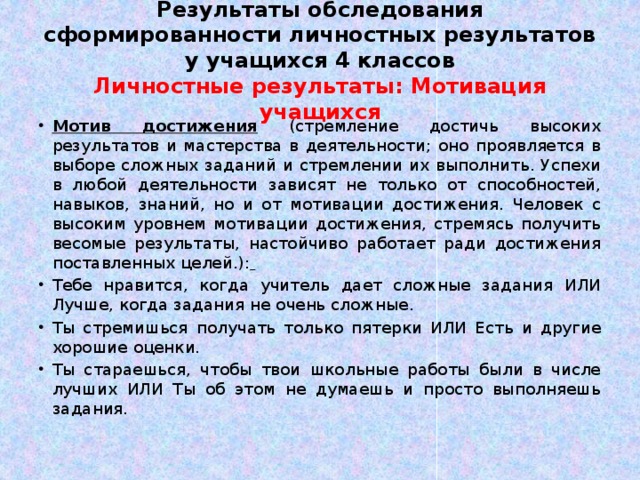 Результаты обследования сформированности личностных результатов у учащихся 4 классов
Личностные результаты: Мотивация учащихся

• Мотив достижения (стремление достичь высоких результатов и мастерства в деятельности; оно проявляется в выборе сложных заданий и стремлении их выполнить. Успехи в любой деятельности зависят не только от способностей, навыков, знаний, но и от мотивации достижения. Человек с высоким уровнем мотивации достижения, стремясь получить весомые результаты, настойчиво работает ради достижения поставленных целей.):

• Тебе нравится, когда учитель дает сложные задания ИЛИ Лучше, когда задания не очень сложные.

• Ты стремишься получать только пятерки ИЛИ Есть и другие хорошие оценки.

• Ты стараешься, чтобы твои школьные работы были в числе лучших ИЛИ Ты об этом не думаешь и просто выполняешь задания.